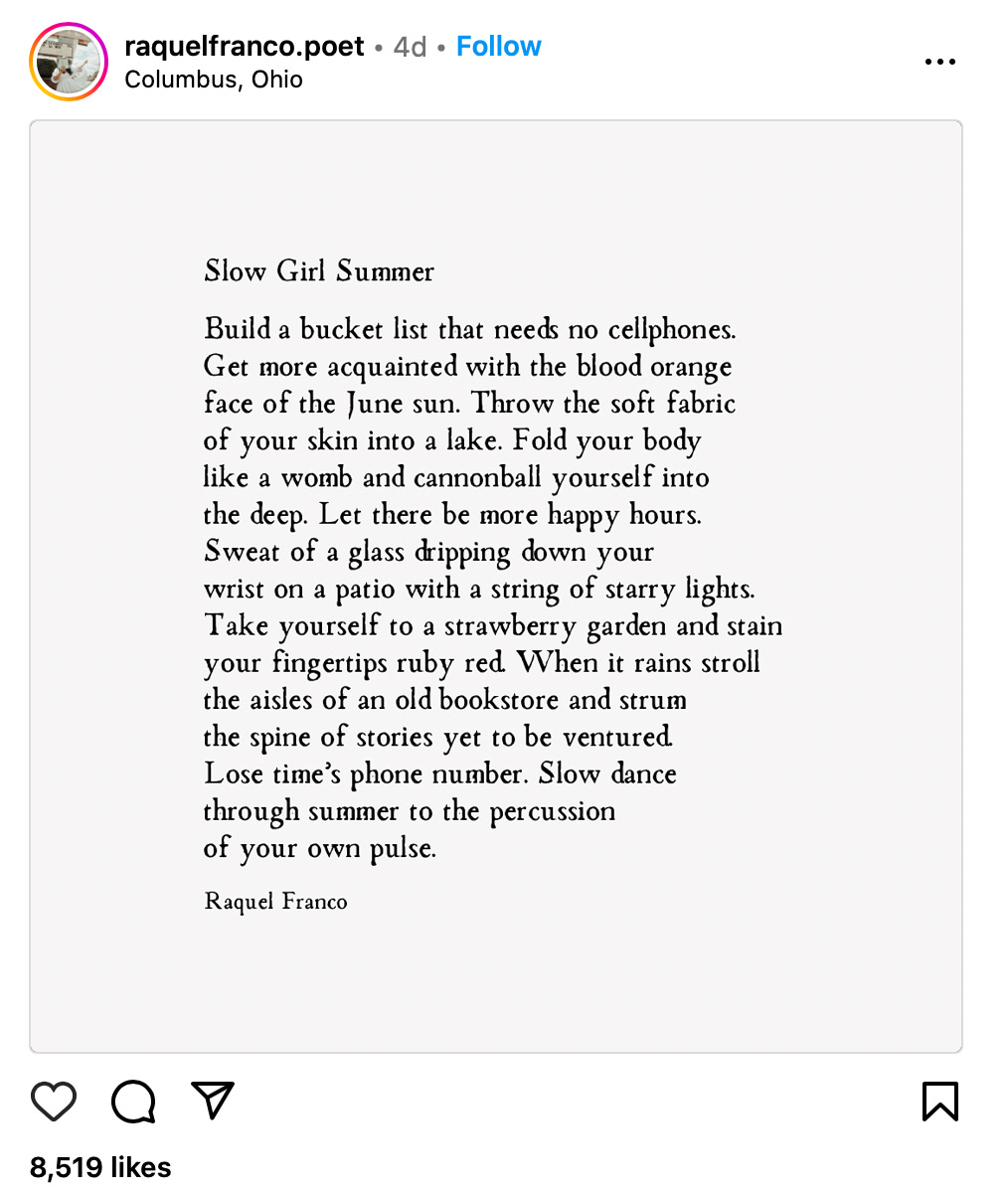 raquelfranco.poet • 4d • Follow
Columbus, Ohio

Slow Girl Summer

Build a bucket list that needs no cellphones.
Get more acquainted with the blood orange
face of the June sun. Throw the soft fabric
of your skin into a lake. Fold your body
like a womb and cannonball yourself into
the deep. Let there be more happy hours.
Sweat of a glass dripping down your
wrist on a patio with a string of starry lights.
Take yourself to a strawberry garden and stain
your fingertips ruby red. When it rains stroll
the aisles of an old bookstore and strum
the spine of stories yet to be ventured.
Lose time's phone number. Slow dance
through summer to the percussion
of your own pulse.

Raquel Franco

8,519 likes